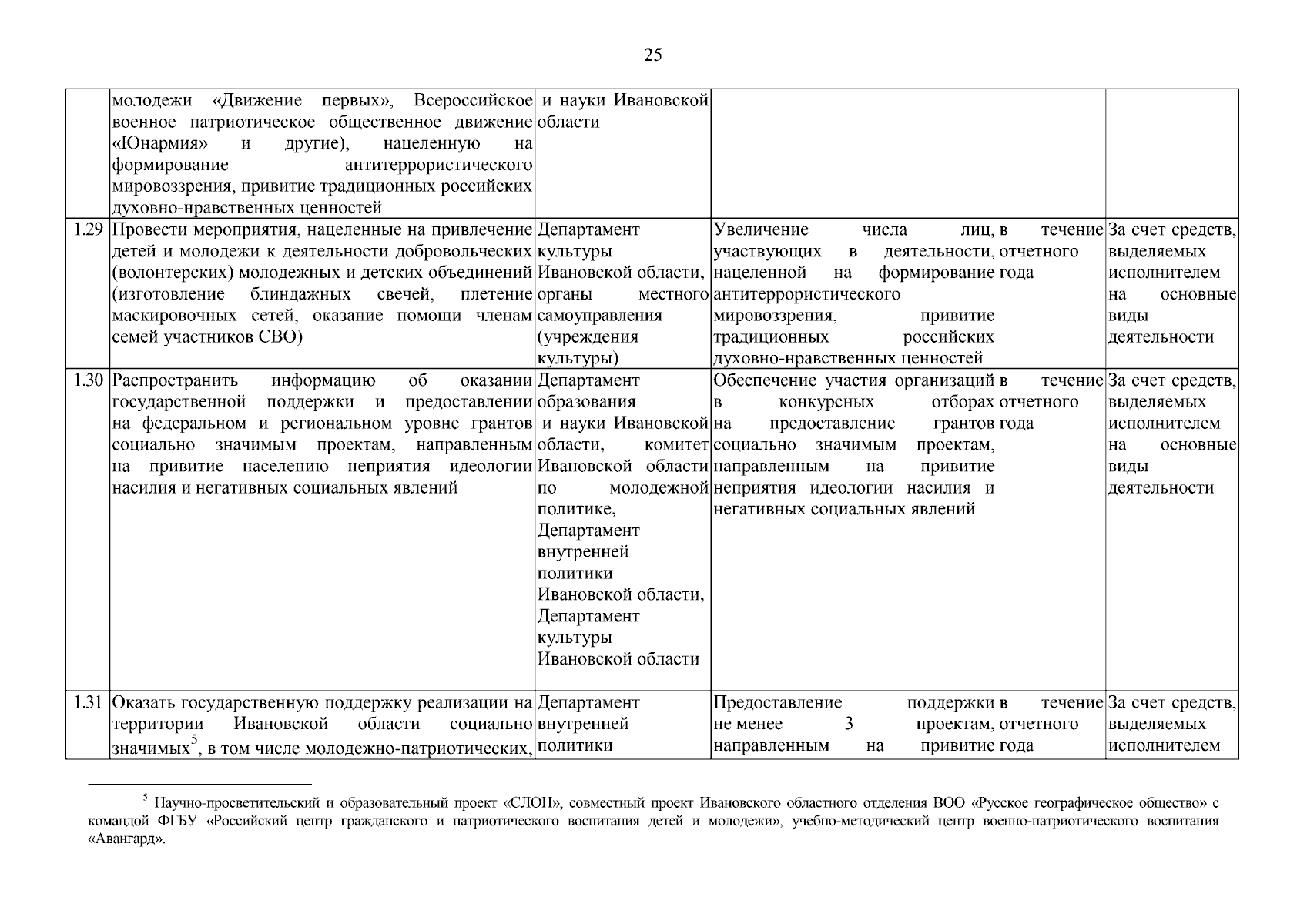 25

| | | | | | |
|---|---|---|---|---|---|
| | молодежи «Движение первых», Всероссийское военное патриотическое общественное движение «Юнармия» и другие), нацеленную на формирование антитеррористического мировоззрения, привитие традиционных российских духовно-нравственных ценностей | и науки Ивановской области | | | |
| 1.29 | Провести мероприятия, нацеленные на привлечение детей и молодежи к деятельности добровольческих (волонтерских) молодежных и детских объединений (изготовление блиндажных свечей, плетение маскировочных сетей, оказание помощи членам семей участников СВО) | Департамент культуры Ивановской области, органы местного самоуправления (учреждения культуры) | Увеличение числа лиц, участвующих в деятельности, нацеленной на формирование антитеррористического мировоззрения, привитие традиционных российских духовно-нравственных ценностей | в течение отчетного года | За счет средств, выделяемых исполнителем на основные виды деятельности |
| 1.30 | Распространить информацию об оказании государственной поддержки и предоставлении на федеральном и региональном уровне грантов социально значимым проектам, направленным на привитие населению неприятия идеологии насилия и негативных социальных явлений | Департамент образования и науки Ивановской области, комитет Ивановской области по молодежной политике, Департамент внутренней политики Ивановской области, Департамент культуры Ивановской области | Обеспечение участия организаций в конкурсных отборах на предоставление грантов социально значимым проектам, направленным на привитие неприятия идеологии насилия и негативных социальных явлений | в течение отчетного года | За счет средств, выделяемых исполнителем на основные виды деятельности |
| 1.31 | Оказать государственную поддержку реализации на территории Ивановской области социально значимых$^5$, в том числе молодежно-патриотических, | Департамент внутренней политики | Предоставление поддержки не менее 3 проектам, направленным на привитие | в течение отчетного года | За счет средств, выделяемых исполнителем |

$^5$ Научно-просветительский и образовательный проект «СЛОН», совместный проект Ивановского областного отделения ВОО «Русское географическое общество» с командой ФГБУ «Российский центр гражданского и патриотического воспитания детей и молодежи», учебно-методический центр военно-патриотического воспитания «Авангард».